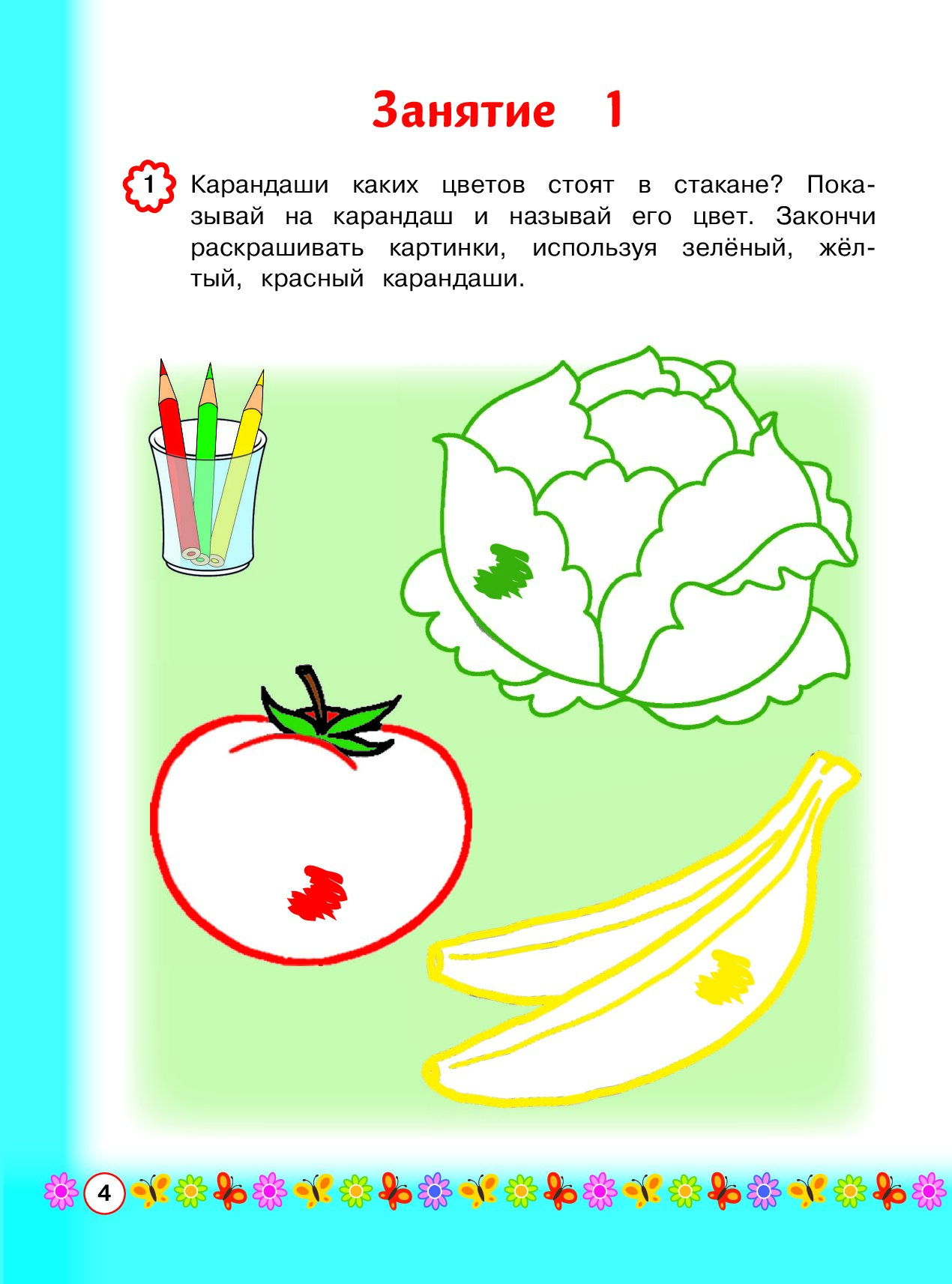 Занятие 1

1 Карандаши каких цветов стоят в стакане? Показывай на карандаш и называй его цвет. Закончи раскрашивать картинки, используя зелёный, жёлтый, красный карандаши.

4